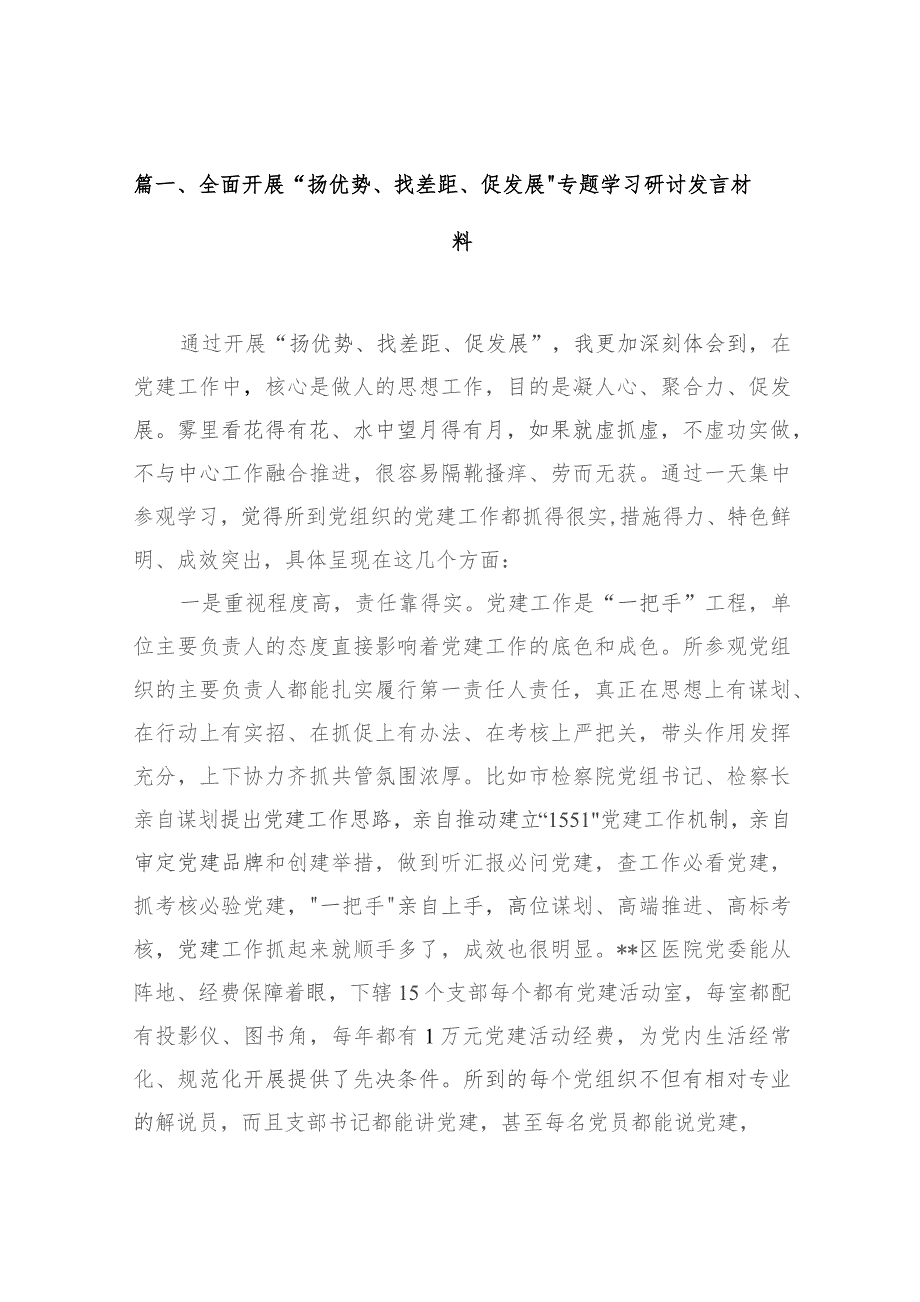 篇一、全面开展“扬优势、找差距、促发展"专题学习研讨发言材料

通过开展“扬优势、找差距、促发展”，我更加深刻体会到，在党建工作中，核心是做人的思想工作，目的是凝人心、聚合力、促发展。雾里看花得有花、水中望月得有月，如果就虚抓虚，不虚功实做，不与中心工作融合推进，很容易隔靴搔痒、劳而无获。通过一天集中参观学习，觉得所到党组织的党建工作都抓得很实,措施得力、特色鲜明、成效突出，具体呈现在这几个方面：

一是重视程度高，责任靠得实。党建工作是“一把手”工程，单位主要负责人的态度直接影响着党建工作的底色和成色。所参观党组织的主要负责人都能扎实履行第一责任人责任，真正在思想上有谋划、在行动上有实招、在抓促上有办法、在考核上严把关，带头作用发挥充分，上下协力齐抓共管氛围浓厚。比如市检察院党组书记、检察长亲自谋划提出党建工作思路，亲自推动建立“1551"党建工作机制，亲自审定党建品牌和创建举措，做到听汇报必问党建，查工作必看党建，抓考核必验党建，"一把手"亲自上手，高位谋划、高端推进、高标考核，党建工作抓起来就顺手多了，成效也很明显。**区医院党委能从阵地、经费保障着眼，下辖15个支部每个都有党建活动室，每室都配有投影仪、图书角，每年都有1万元党建活动经费，为党内生活经常化、规范化开展提供了先决条件。所到的每个党组织不但有相对专业的解说员，而且支部书记都能讲党建，甚至每名党员都能说党建，